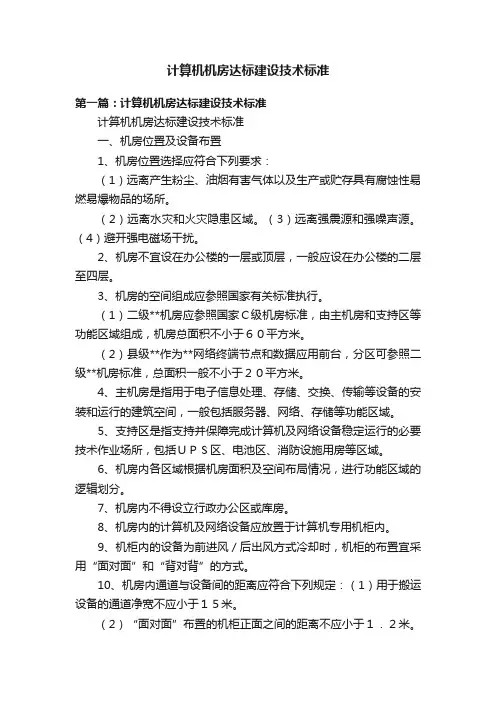 计算机机房达标建设技术标准

第一篇：计算机机房达标建设技术标准

计算机机房达标建设技术标准

一、机房位置及设备布置

1、机房位置选择应符合下列要求：

（1）远离产生粉尘、油烟有害气体以及生产或贮存具有腐蚀性易燃易爆物品的场所。

（2）远离水灾和火灾隐患区域。（3）远离强震源和强噪声源。（4）避开强电磁场干扰。

2、机房不宜设在办公楼的一层或顶层，一般应设在办公楼的二层至四层。

3、机房的空间组成应参照国家有关标准执行。

（1）二级**机房应参照国家C级机房标准，由主机房和支持区等功能区域组成，机房总面积不小于６０平方米。

（2）县级**作为**网络终端节点和数据应用前台，分区可参照二级**机房标准，总面积一般不小于２０平方米。

4、主机房是指用于电子信息处理、存储、交换、传输等设备的安装和运行的建筑空间，一般包括服务器、网络、存储等功能区域。

5、支持区是指支持并保障完成计算机及网络设备稳定运行的必要技术作业场所，包括ＵＰＳ区、电池区、消防设施用房等区域。

6、机房内各区域根据机房面积及空间布局情况，进行功能区域的逻辑划分。

7、机房内不得设立行政办公区或库房。

8、机房内的计算机及网络设备应放置于计算机专用机柜内。

9、机柜内的设备为前进风／后出风方式冷却时，机柜的布置宜采用“面对面”和“背对背”的方式。

10、机房内通道与设备间的距离应符合下列规定：（1）用于搬运设备的通道净宽不应小于１５米。

（2）“面对面”布置的机柜正面之间的距离不应小于１．２米。